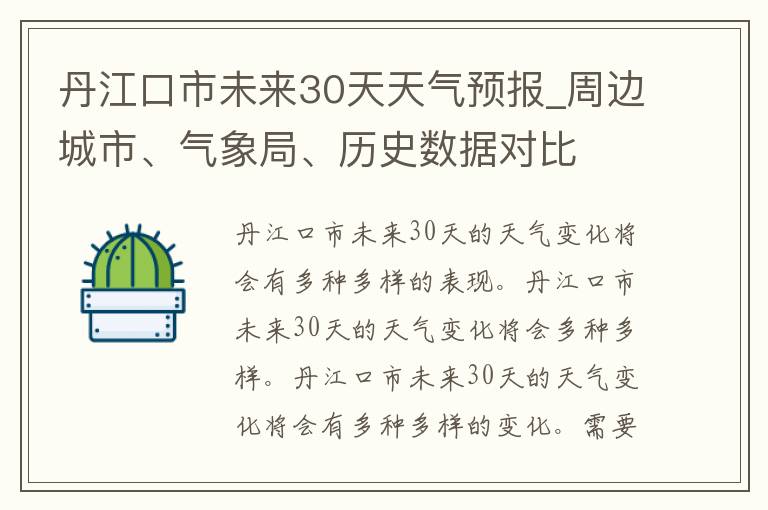 丹江口市未来30天天气预报_周边城市、气象局、历史数据对比

丹江口市未来30天的天气变化将会有多种多样的表现。丹江口市未来30天的天气变化将会多种多样。丹江口市未来30天的天气变化将会有多种多样的变化。需要